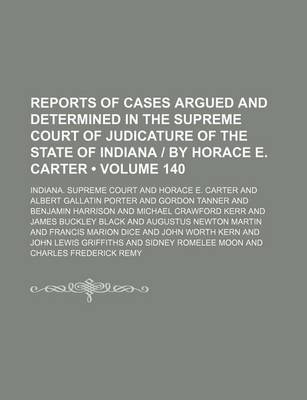 REPORTS OF CASES ARGUED AND DETERMINED IN THE SUPREME COURT OF JUDICATURE OF THE STATE OF INDIANA / BY HORACE E. CARTER • VOLUME 140

INDIANA. SUPREME COURT AND HORACE E. CARTER AND ALBERT GALLATIN PORTER AND GORDON TANNER AND BENJAMIN HARRISON AND MICHAEL CRAWFORD KERR AND JAMES BUCKLEY BLACK AND AUGUSTUS NEWTON MARTIN AND FRANCIS MARION DICE AND JOHN WORTH KERN AND JOHN LEWIS GRIFFITHS AND SIDNEY ROMELEE MOON AND CHARLES FREDERICK REMY